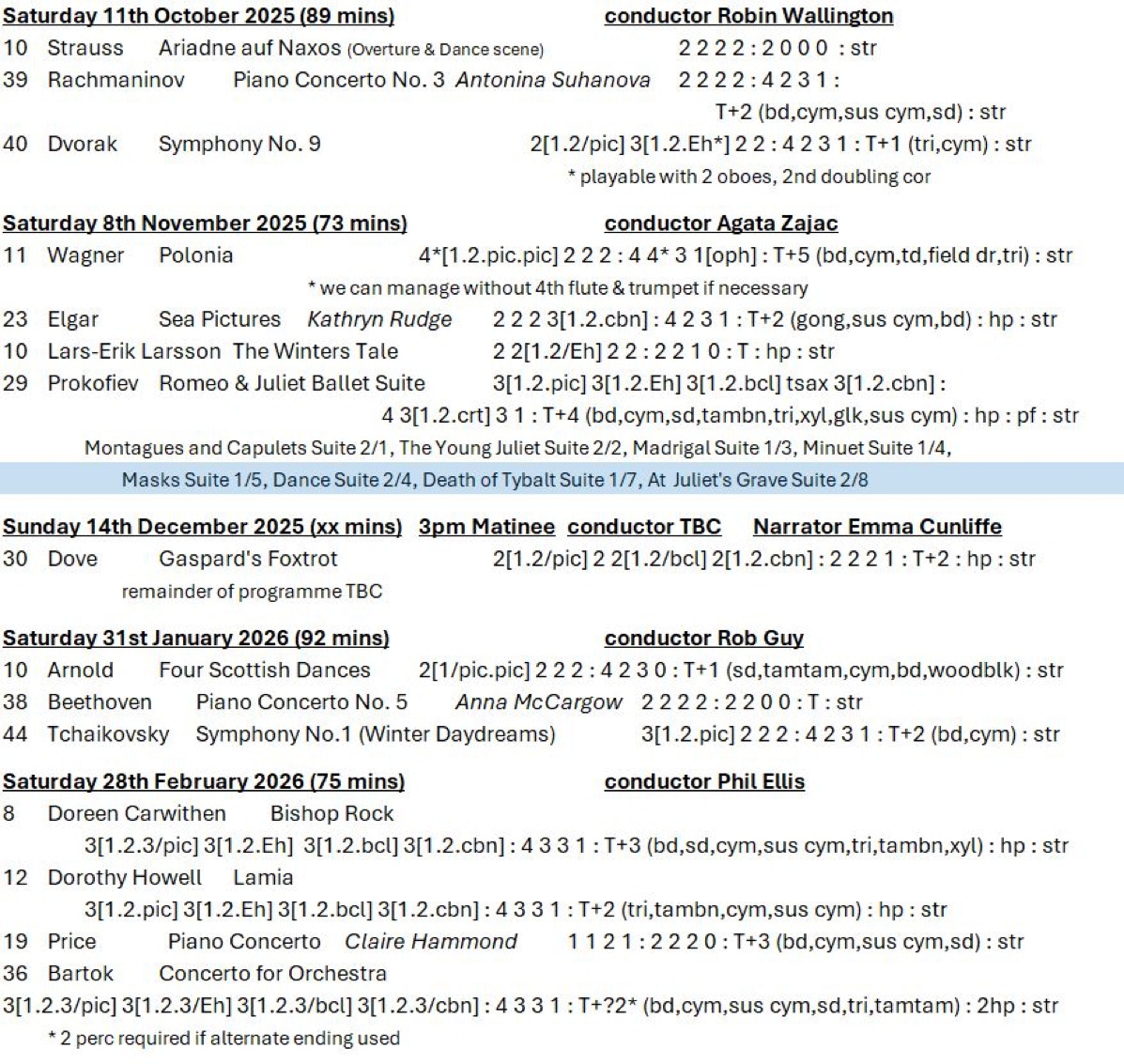 Saturday 11th October 2025 (89 mins) conductor Robin Wallington

10 Strauss Ariadne auf Naxos (Overture & Dance scene) 2 2 2 2 : 2 0 0 0 : str

39 Rachmaninov Piano Concerto No. 3 Antonina Suhanova 2 2 2 2 : 4 2 3 1 : T+2 (bd,cym,sus cym,sd) : str

40 Dvorak Symphony No. 9 2[1.2/pic] 3[1.2.Eh*] 2 2 : 4 2 3 1 : T+1 (tri,cym) : str

* playable with 2 oboes, 2nd doubling cor

Saturday 8th November 2025 (73 mins) conductor Agata Zajac

11 Wagner Polonia 4*[1.2.pic.pic] 2 2 2 : 4 4* 3 1[oph] : T+5 (bd,cym,td,field dr,tri) : str

* we can manage without 4th flute & trumpet if necessary

23 Elgar Sea Pictures Kathryn Rudge 2 2 2 3[1.2.cbn] : 4 2 3 1 : T+2 (gong,sus cym,bd) : hp : str

10 Lars-Erik Larsson The Winters Tale 2 2[1.2/Eh] 2 2 : 2 2 1 0 : T : hp : str

29 Prokofiev Romeo & Juliet Ballet Suite 3[1.2.pic] 3[1.2.Eh] 3[1.2.bcl] tsax 3[1.2.cbn] : 4 3[1.2.crt] 3 1 : T+4 (bd,cym,sd,tambn,tri,xyl,glk,sus cym) : hp : pf : str

Montagues and Capulets Suite 2/1, The Young Juliet Suite 2/2, Madrigal Suite 1/3, Minuet Suite 1/4, Masks Suite 1/5, Dance Suite 2/4, Death of Tybalt Suite 1/7, At Juliet's Grave Suite 2/8

Sunday 14th December 2025 (xx mins) 3pm Matinee conductor TBC Narrator Emma Cunliffe

30 Dove Gaspard's Foxtrot 2[1.2/pic] 2 2[1.2/bcl] 2[1.2.cbn] : 2 2 2 1 : T+2 : hp : str

remainder of programme TBC

Saturday 31st January 2026 (92 mins) conductor Rob Guy

10 Arnold Four Scottish Dances 2[1/pic.pic] 2 2 2 : 4 2 3 0 : T+1 (sd,tamtam,cym,bd,woodblk) : str

38 Beethoven Piano Concerto No. 5 Anna McCargow 2 2 2 2 : 2 2 0 0 : T : str

44 Tchaikovsky Symphony No.1 (Winter Daydreams) 3[1.2.pic] 2 2 2 : 4 2 3 1 : T+2 (bd,cym) : str

Saturday 28th February 2026 (75 mins) conductor Phil Ellis

8 Doreen Carwithen Bishop Rock

3[1.2.3/pic] 3[1.2.Eh] 3[1.2.bcl] 3[1.2.cbn] : 4 3 3 1 : T+3 (bd,sd,cym,sus cym,tri,tambn,xyl) : hp : str

12 Dorothy Howell Lamia

3[1.2.pic] 3[1.2.Eh] 3[1.2.bcl] 3[1.2.cbn] : 4 3 3 1 : T+2 (tri,tambn,cym,sus cym) : hp : str

19 Price Piano Concerto Claire Hammond 1 1 2 1 : 2 2 2 0 : T+3 (bd,cym,sus cym,sd) : str

36 Bartok Concerto for Orchestra

3[1.2.3/pic] 3[1.2.3/Eh] 3[1.2.3/bcl] 3[1.2.3/cbn] : 4 3 3 1 : T+?2* (bd,cym,sus cym,sd,tri,tamtam) : 2hp : str

* 2 perc required if alternate ending used